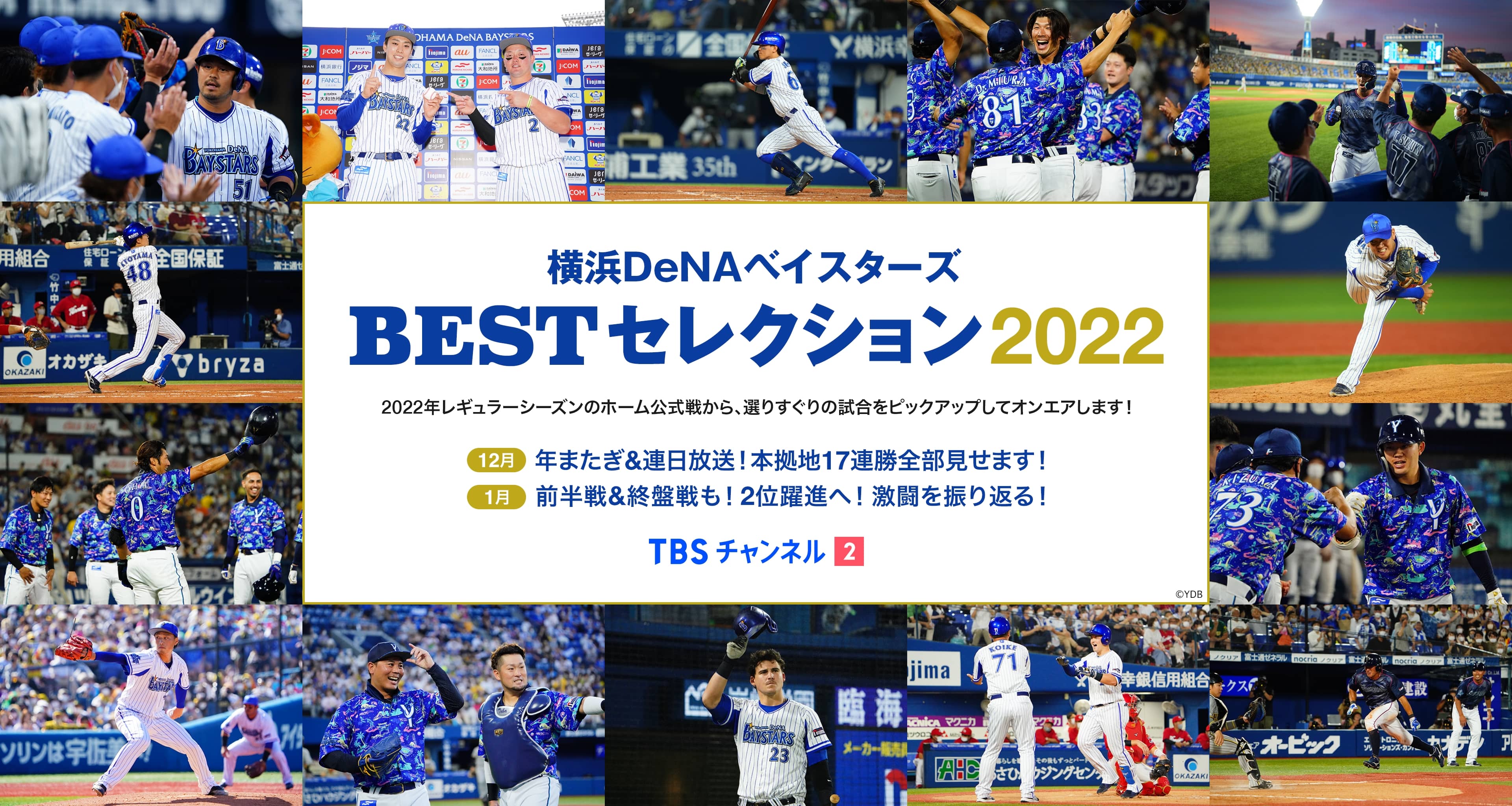 横浜DeNAベイスターズ
BESTセレクション2022

2022年レギュラーシーズンのホーム公式戦から、選りすぐりの試合をピックアップしてオンエアします！

12月 年またぎ&連日放送！本拠地17連勝全部見せます！
1月 前半戦&終盤戦も！2位躍進へ！激闘を振り返る！

TBS チャンネル 2

©YDB